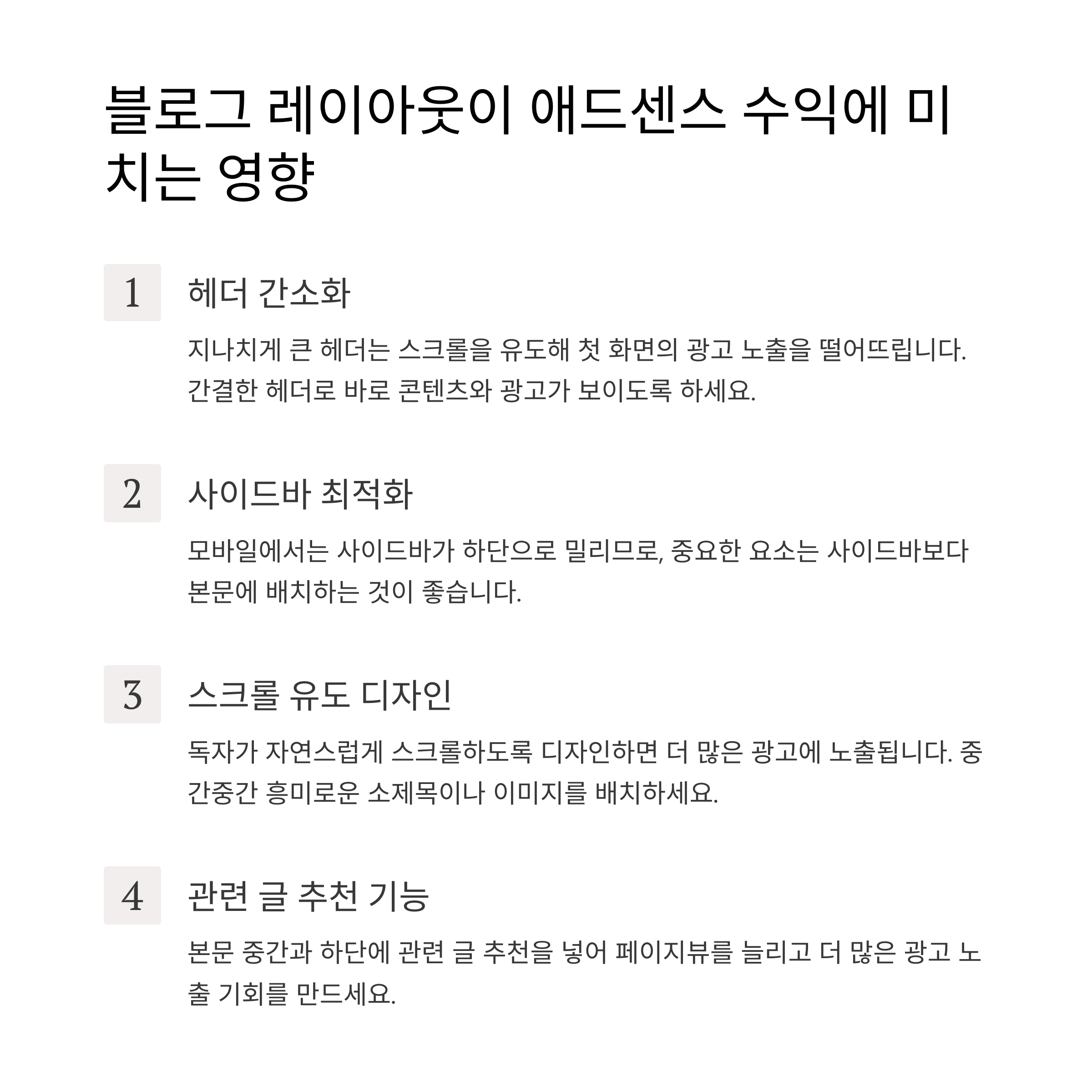 블로그 레이아웃이 애드센스 수익에 미치는 영향

1

헤더 간소화

지나치게 큰 헤더는 스크롤을 유도해 첫 화면의 광고 노출을 떨어뜨립니다. 간결한 헤더로 바로 콘텐츠와 광고가 보이도록 하세요.

2

사이드바 최적화

모바일에서는 사이드바가 하단으로 밀리므로, 중요한 요소는 사이드바보다 본문에 배치하는 것이 좋습니다.

3

스크롤 유도 디자인

독자가 자연스럽게 스크롤하도록 디자인하면 더 많은 광고에 노출됩니다. 중간중간 흥미로운 소제목이나 이미지를 배치하세요.

4

관련 글 추천 기능

본문 중간과 하단에 관련 글 추천을 넣어 페이지뷰를 늘리고 더 많은 광고 노출 기회를 만드세요.